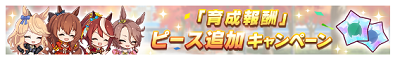 「育成報酬」
ピース追加 キャンペーン